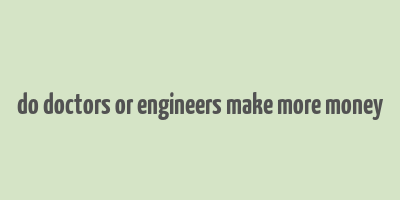 do doctors or engineers make more money